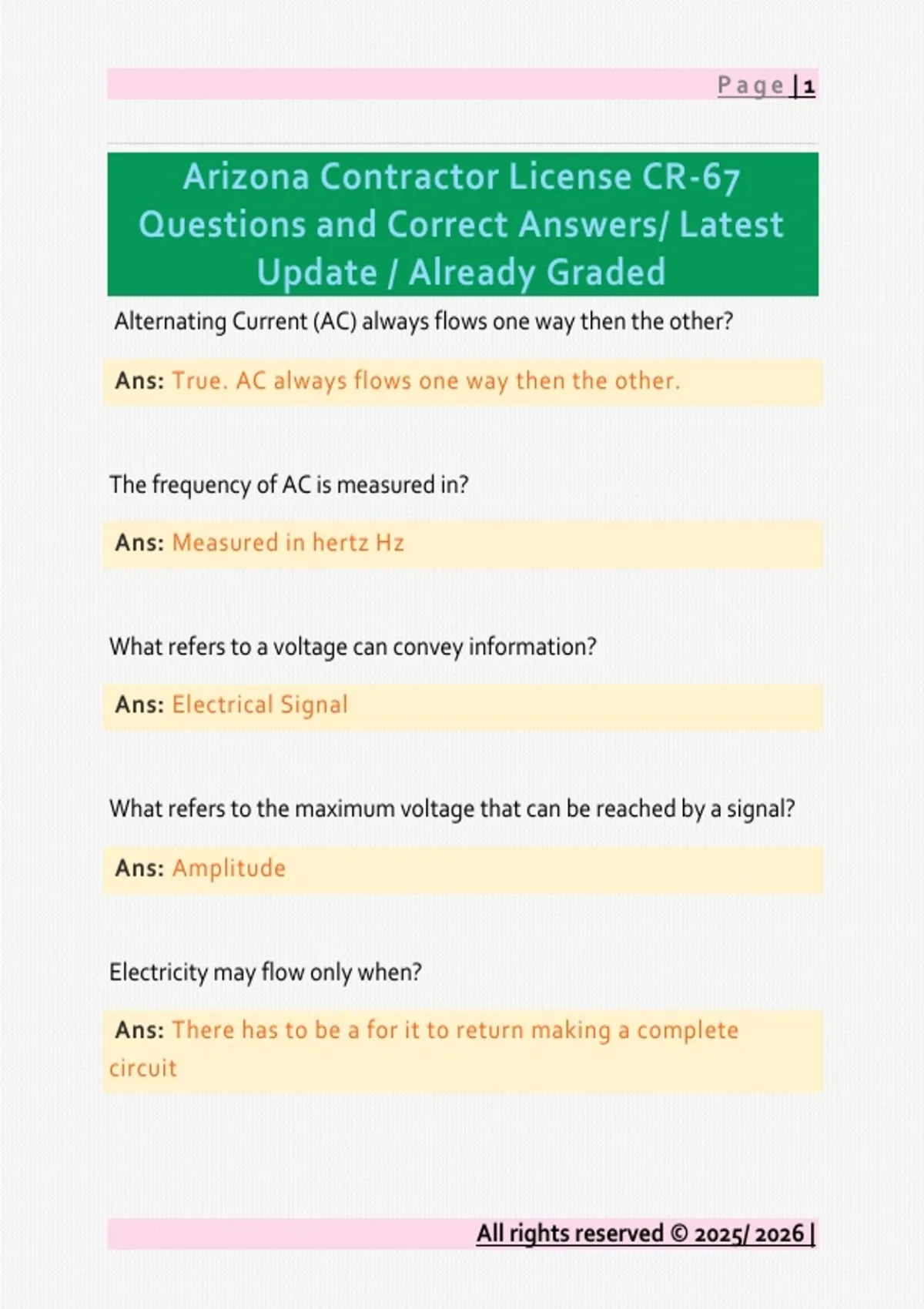 Page | 1

Arizona Contractor License CR-67 Questions and Correct Answers/ Latest Update / Already Graded

Alternating Current (AC) always flows one way then the other?

Ans: True. AC always flows one way then the other.

The frequency of AC is measured in?

Ans: Measured in hertz Hz

What refers to a voltage can convey information?

Ans: Electrical Signal

What refers to the maximum voltage that can be reached by a signal?

Ans: Amplitude

Electricity may flow only when?

Ans: There has to be a for it to return making a complete circuit

All rights reserved © 2025/ 2026 |